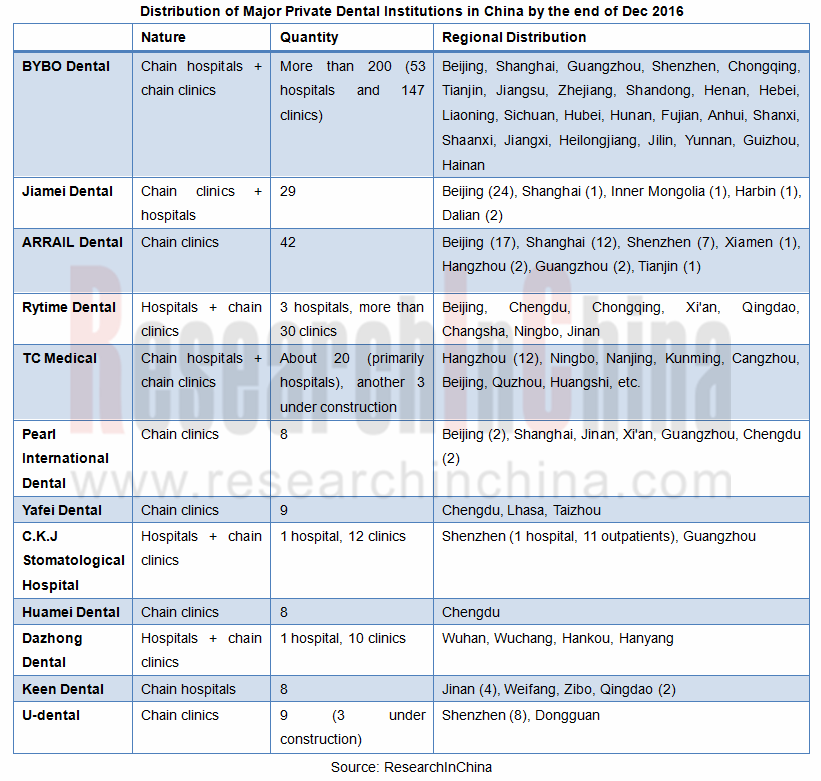 Distribution of Major Private Dental Institutions in China by the end of Dec 2016

| | Nature | Quantity | Regional Distribution |
|---|---|---|---|
| BYBO Dental | Chain hospitals + chain clinics | More than 200 (53 hospitals and 147 clinics) | Beijing, Shanghai, Guangzhou, Shenzhen, Chongqing, Tianjin, Jiangsu, Zhejiang, Shandong, Henan, Hebei, Liaoning, Sichuan, Hubei, Hunan, Fujian, Anhui, Shanxi, Shaanxi, Jiangxi, Heilongjiang, Jilin, Yunnan, Guizhou, Hainan |
| Jiamei Dental | Chain clinics + hospitals | 29 | Beijing (24), Shanghai (1), Inner Mongolia (1), Harbin (1), Dalian (2) |
| ARRAIL Dental | Chain clinics | 42 | Beijing (17), Shanghai (12), Shenzhen (7), Xiamen (1), Hangzhou (2), Guangzhou (2), Tianjin (1) |
| Rytime Dental | Hospitals + chain clinics | 3 hospitals, more than 30 clinics | Beijing, Chengdu, Chongqing, Xi'an, Qingdao, Changsha, Ningbo, Jinan |
| TC Medical | Chain hospitals + chain clinics | About 20 (primarily hospitals), another 3 under construction | Hangzhou (12), Ningbo, Nanjing, Kunming, Cangzhou, Beijing, Quzhou, Huangshi, etc. |
| Pearl International Dental | Chain clinics | 8 | Beijing (2), Shanghai, Jinan, Xi'an, Guangzhou, Chengdu (2) |
| Yafei Dental | Chain clinics | 9 | Chengdu, Lhasa, Taizhou |
| C.K.J Stomatological Hospital | Hospitals + chain clinics | 1 hospital, 12 clinics | Shenzhen (1 hospital, 11 outpatients), Guangzhou |
| Huamei Dental | Chain clinics | 8 | Chengdu |
| Dazhong Dental | Hospitals + chain clinics | 1 hospital, 10 clinics | Wuhan, Wuchang, Hankou, Hanyang |
| Keen Dental | Chain hospitals | 8 | Jinan (4), Weifang, Zibo, Qingdao (2) |
| U-dental | Chain clinics | 9 (3 under construction) | Shenzhen (8), Dongguan |

Source: ResearchInChina

ResearchInChina
www.researchinchina.com